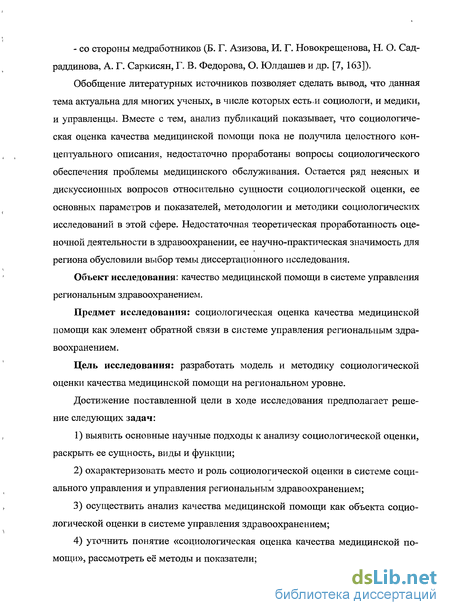 - со стороны медработников (Б. Г. Азизова, И. Г. Новокрещенова, Н. О. Садраддинова, А. Г. Саркисян, Г. В. Федорова, О. Юлдашев и др. [7, 163]).

Обобщение литературных источников позволяет сделать вывод, что данная тема актуальна для многих ученых, в числе которых есть и социологи, и медики, и управленцы. Вместе с тем, анализ публикаций показывает, что социологическая оценка качества медицинской помощи пока не получила целостного концептуального описания, недостаточно проработаны вопросы социологического обеспечения проблемы медицинского обслуживания. Остается ряд неясных и дискуссионных вопросов относительно сущности социологической оценки, ее основных параметров и показателей, методологии и методики социологических исследований в этой сфере. Недостаточная теоретическая проработанность оценочной деятельности в здравоохранении, ее научно-практическая значимость для региона обусловили выбор темы диссертационного исследования.

Объект исследования: качество медицинской помощи в системе управления региональным здравоохранением.

Предмет исследования: социологическая оценка качества медицинской помощи как элемент обратной связи в системе управления региональным здравоохранением.

Цель исследования: разработать модель и методику социологической оценки качества медицинской помощи на региональном уровне.

Достижение поставленной цели в ходе исследования предполагает решение следующих задач:

1) выявить основные научные подходы к анализу социологической оценки, раскрыть ее сущность, виды и функции;

2) охарактеризовать место и роль социологической оценки в системе социального управления и управления региональным здравоохранением;

3) осуществить анализ качества медицинской помощи как объекта социологической оценки в системе управления здравоохранением;

4) уточнить понятие «социологическая оценка качества медицинской помощи», рассмотреть её методы и показатели;

dsLib.net
библиотека диссертаций